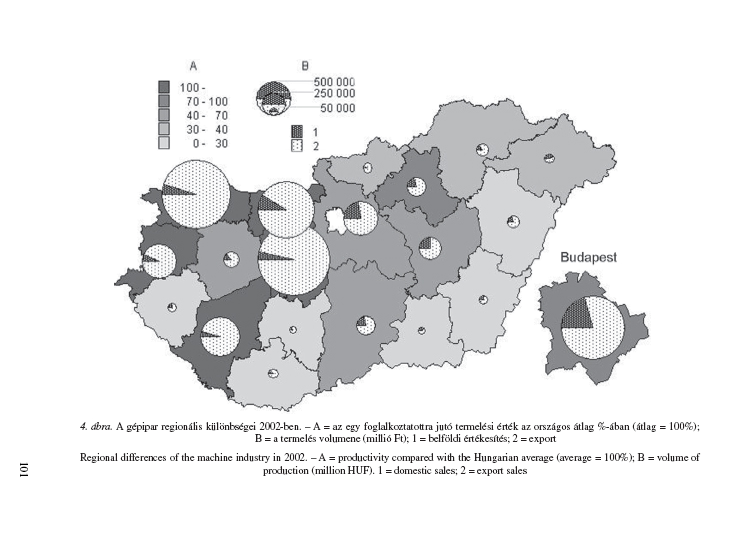 A

100 -
70 - 100
40 - 70
30 - 40
0 - 30

B

500 000
250 000
50 000

1
2

Budapest

4. ábra. A gépipar regionális különbségei 2002-ben. – A = az egy foglalkoztatottra jutó termelési érték az országos átlag %-ában (átlag = 100%); B = a termelés volumene (millió Ft); 1 = belföldi értékesítés; 2 = export

Regional differences of the machine industry in 2002. – A = productivity compared with the Hungarian average (average = 100%); B = volume of production (million HUF). 1 = domestic sales; 2 = export sales

101